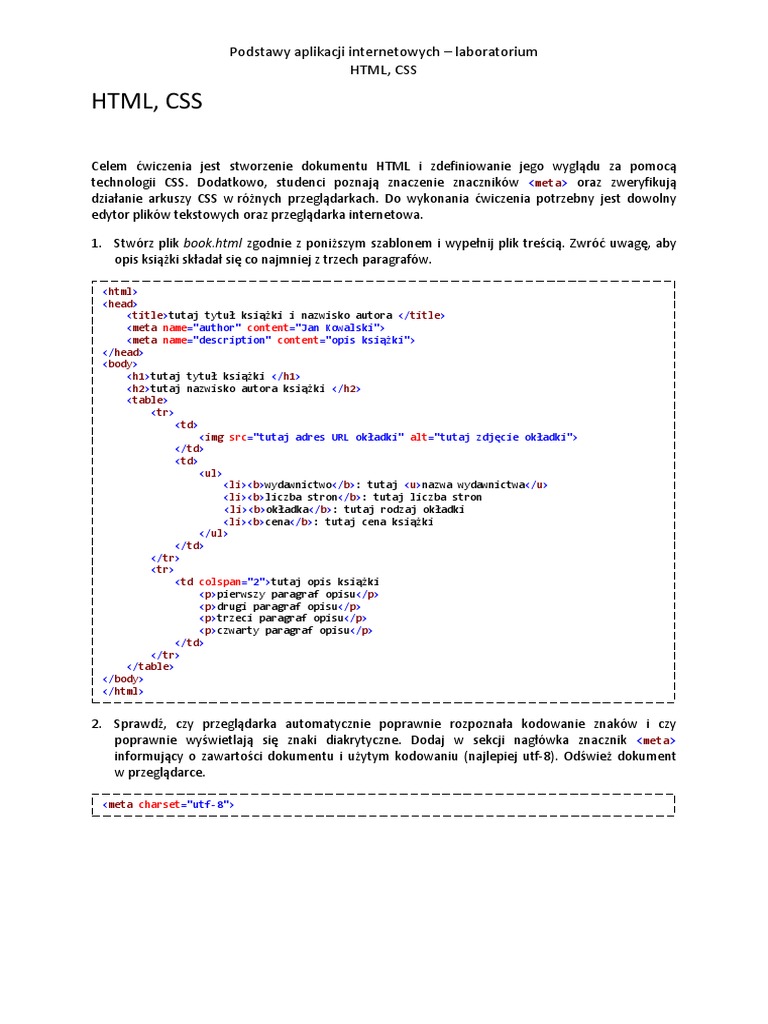 Podstawy aplikacji internetowych – laboratorium
HTML, CSS

HTML, CSS

Celem ćwiczenia jest stworzenie dokumentu HTML i zdefiniowanie jego wyglądu za pomocą technologii CSS. Dodatkowo, studenci poznają znaczenie znaczników <meta> oraz zweryfikują działanie arkuszy CSS w różnych przeglądarkach. Do wykonania ćwiczenia potrzebny jest dowolny edytor plików tekstowych oraz przeglądarka internetowa.

1. Stwórz plik book.html zgodnie z poniższym szablonem i wypełnij plik treścią. Zwróć uwagę, aby opis książki składał się co najmniej z trzech paragrafów.

<html>
<head>
<title>tutaj tytuł książki i nazwisko autora </title>
<meta name="author" content="Jan Kowalski">
<meta name="description" content="opis książki">
</head>
<body>
<h1>tutaj tytuł książki </h1>
<h2>tutaj nazwisko autora książki </h2>
<table>
<tr>
<td>
<img src="tutaj adres URL okładki" alt="tutaj zdjęcie okładki">
</td>
<td>
<ul>
<li><b>wydawnictwo</b>: tutaj <u>nazwa wydawnictwa</u>
<li><b>liczba stron</b>: tutaj liczba stron
<li><b>okładka</b>: tutaj rodzaj okładki
<li><b>cena</b>: tutaj cena książki
</ul>
</td>
</tr>
<tr>
<td colspan="2">tutaj opis książki
<p>pierwszy paragraf opisu</p>
<p>drugi paragraf opisu</p>
<p>trzeci paragraf opisu</p>
<p>czwarty paragraf opisu</p>
</td>
</tr>
</table>
</body>
</html>

2. Sprawdź, czy przeglądarka automatycznie poprawnie rozpoznała kodowanie znaków i czy poprawnie wyświetlają się znaki diakrytyczne. Dodaj w sekcji nagłówka znacznik <meta> informujący o zawartości dokumentu i użytym kodowaniu (najlepiej utf-8). Odśwież dokument w przeglądarce.

<meta charset="utf-8">